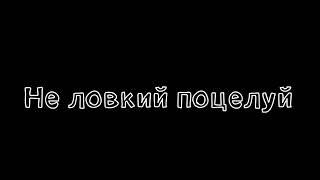 Не ловкий поцелуй